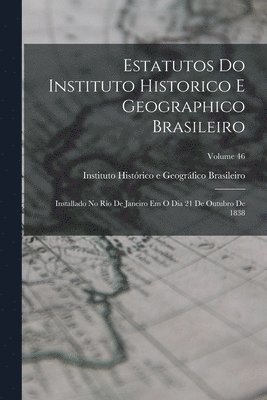 Estatutos Do Instituto Historico E Geographico Brasileiro

Volume 46

Instituto Histórico e Geográfico Brasileiro

Installado No Rio De Janeiro Em O Dia 21 De Outubro De 1838